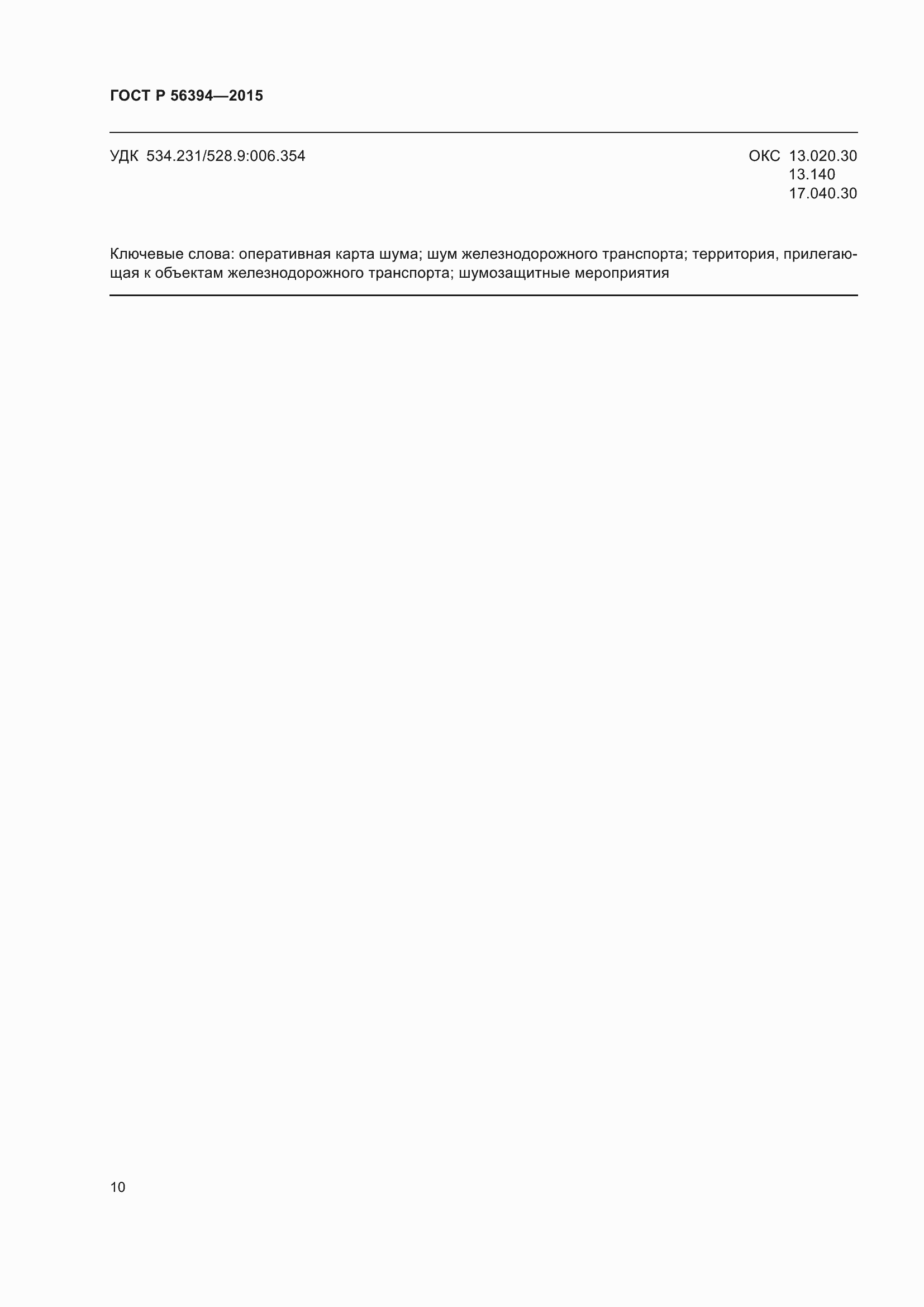 ГОСТ Р 56394—2015

УДК 534.231/528.9:006.354

ОКС 13.020.30
13.140
17.040.30

Ключевые слова: оперативная карта шума; шум железнодорожного транспорта; территория, прилегающая к объектам железнодорожного транспорта; шумозащитные мероприятия

10